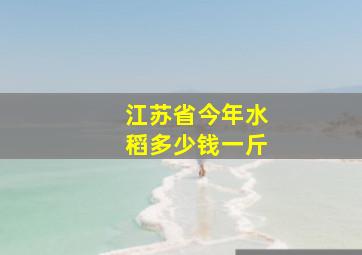 江苏省今年水稻多少钱一斤